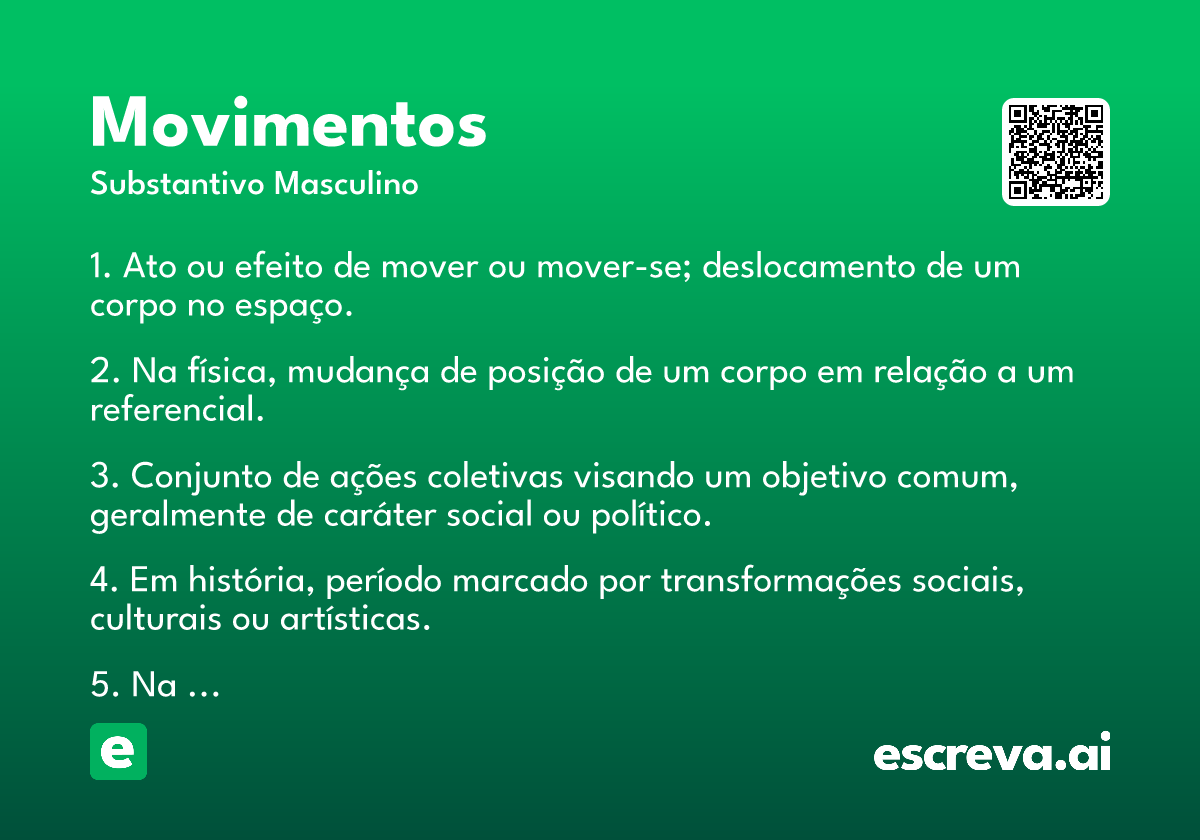 Movimentos
Substantivo Masculino

1. Ato ou efeito de mover ou mover-se; deslocamento de um corpo no espaço.

2. Na física, mudança de posição de um corpo em relação a um referencial.

3. Conjunto de ações coletivas visando um objetivo comum, geralmente de caráter social ou político.

4. Em história, período marcado por transformações sociais, culturais ou artísticas.

5. Na ...

e

escreva.ai